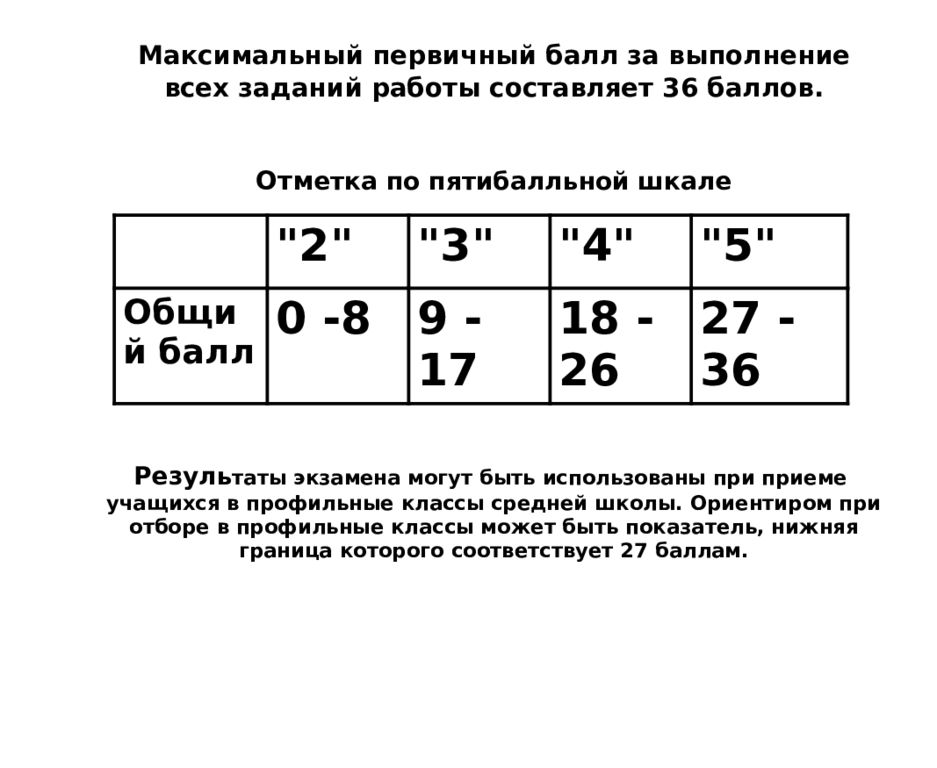 Максимальный первичный балл за выполнение всех заданий работы составляет 36 баллов.

Отметка по пятибалльной шкале

| | "2" | "3" | "4" | "5" |
|---|---|---|---|---|
| Общий балл | 0 -8 | 9 - 17 | 18 - 26 | 27 - 36 |

Результаты экзамена могут быть использованы при приеме учащихся в профильные классы средней школы. Ориентиром при отборе в профильные классы может быть показатель, нижняя граница которого соответствует 27 баллам.